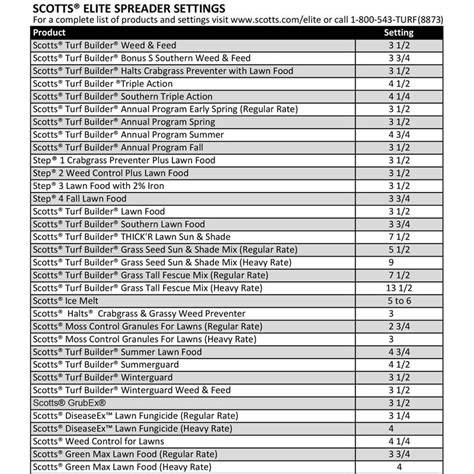 SCOTTS® ELITE SPREADER SETTINGS
For a complete list of products and settings visit www.scotts.com/elite or call 1-800-543-TURF(8873)

| Product | Setting |
|---|---|
| Scotts® Turf Builder® Weed & Feed | 3 1/2 |
| Scotts® Turf Builder® Bonus S Southern Weed & Feed | 3 3/4 |
| Scotts® Turf Builder® Halts Crabgrass Preventer with Lawn Food | 3 1/2 |
| Scotts® Turf Builder ®Triple Action | 4 1/2 |
| Scotts® Turf Builder® Southern Triple Action | 4 1/4 |
| Scotts® Turf Builder® Annual Program Early Spring (Regular Rate) | 3 1/2 |
| Scotts® Turf Builder® Annual Program Spring | 3 1/2 |
| Scotts® Turf Builder® Annual Program Summer | 4 3/4 |
| Scotts® Turf Builder® Annual Program Fall | 3 1/2 |
| Step® 1 Crabgrass Preventer Plus Lawn Food | 3 1/2 |
| Step® 2 Weed Control Plus Lawn Food | 3 1/2 |
| Step® 3 Lawn Food with 2% Iron | 3 1/2 |
| Step® 4 Fall Lawn Food | 3 3/4 |
| Scotts® Turf Builder® Lawn Food | 3 1/2 |
| Scotts® Turf Builder® Southern Lawn Food | 3 3/4 |
| Scotts® Turf Builder® THICK'R Lawn Sun & Shade | 7 1/2 |
| Scotts® Turf Builder® Grass Seed Sun & Shade Mix (Regular Rate) | 5 1/2 |
| Scotts® Turf Builder® Grass Seed Sun & Shade Mix (Heavy Rate) | 9 |
| Scotts® Turf Builder® Grass Tall Fescue Mix (Regular Rate) | 7 1/2 |
| Scotts® Turf Builder® Grass Tall Fescue Mix (Heavy Rate) | 13 1/2 |
| Scotts® Ice Melt | 5 to 6 |
| Scotts® Halts® Crabgrass & Grassy Weed Preventer | 3 |
| Scotts® Moss Control Granules For Lawns (Regular Rate) | 2 3/4 |
| Scotts® Moss Control Granules For Lawns (Heavy Rate) | 3 |
| Scotts® Turf Builder® Summer Lawn Food | 4 3/4 |
| Scotts® Turf Builder® Summerguard | 4 1/2 |
| Scotts® Turf Builder® Winterguard | 3 1/2 |
| Scotts® Turf Builder® Winterguard Weed & Feed | 3 1/2 |
| Scotts® GrubEx® | 3 1/2 |
| Scotts® DiseaseEx™ Lawn Fungicide (Regular Rate) | 3 1/4 |
| Scotts® DiseaseEx™ Lawn Fungicide (Heavy Rate) | 4 |
| Scotts® Weed Control for Lawns | 4 1/4 |
| Scotts® Green Max Lawn Food (Regular Rate) | 3 3/4 |
| Scotts® Green Max Lawn Food (Heavy Rate) | 4 |